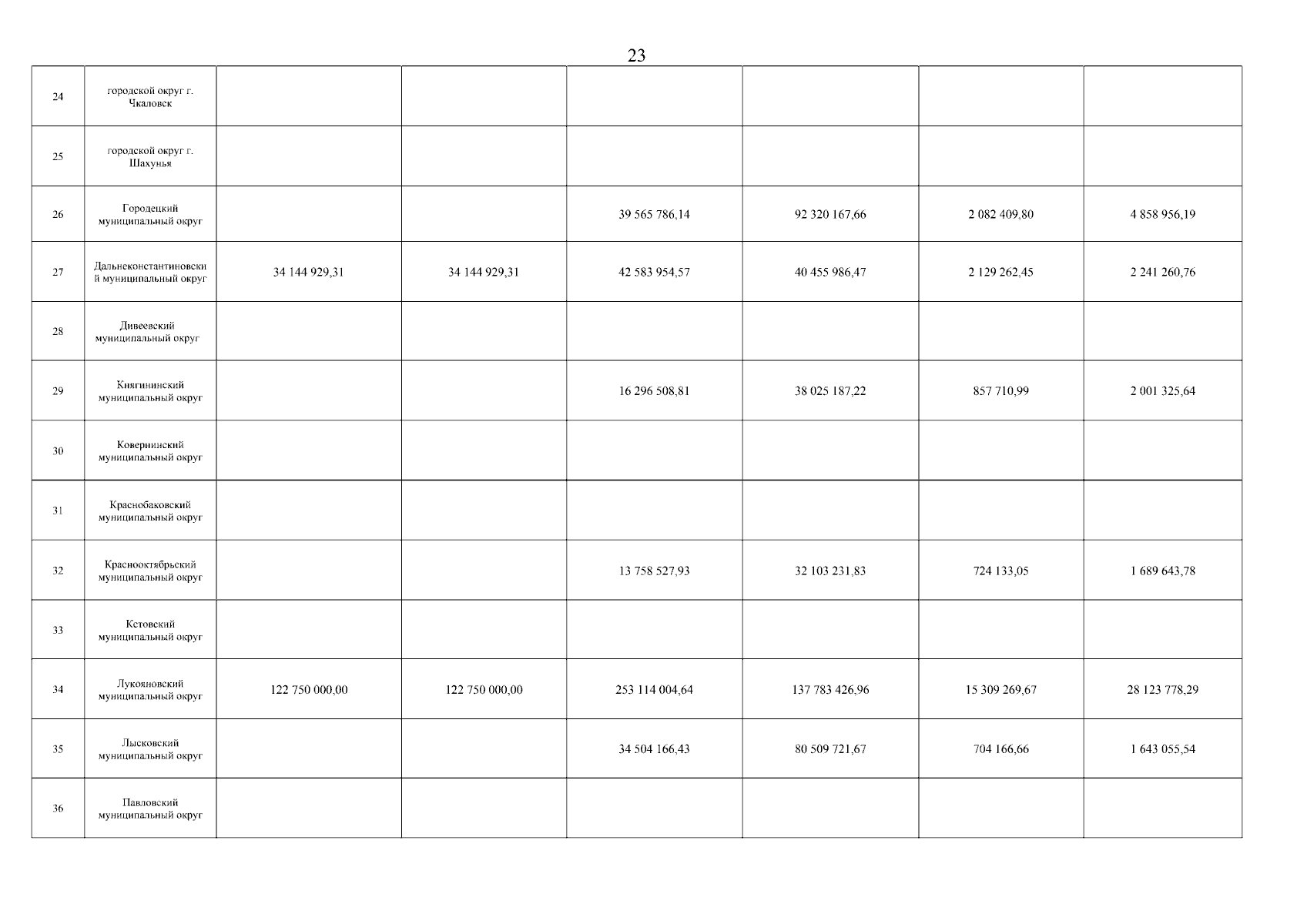 23

| 24 | городской округ г. Чкаловск | | | | | | |
|---|---|---|---|---|---|---|---|
| 25 | городской округ г. Шахунья | | | | | | |
| 26 | Городецкий муниципальный округ | | | 39 565 786,14 | 92 320 167,66 | 2 082 409,80 | 4 858 956,19 |
| 27 | Дальнеконстантиновский муниципальный округ | 34 144 929,31 | 34 144 929,31 | 42 583 954,57 | 40 455 986,47 | 2 129 262,45 | 2 241 260,76 |
| 28 | Дивеевский муниципальный округ | | | | | | |
| 29 | Княгининский муниципальный округ | | | 16 296 508,81 | 38 025 187,22 | 857 710,99 | 2 001 325,64 |
| 30 | Ковернинский муниципальный округ | | | | | | |
| 31 | Краснобаковский муниципальный округ | | | | | | |
| 32 | Краснооктябрьский муниципальный округ | | | 13 758 527,93 | 32 103 231,83 | 724 133,05 | 1 689 643,78 |
| 33 | Кстовский муниципальный округ | | | | | | |
| 34 | Лукояновский муниципальный округ | 122 750 000,00 | 122 750 000,00 | 253 114 004,64 | 137 783 426,96 | 15 309 269,67 | 28 123 778,29 |
| 35 | Лысковский муниципальный округ | | | 34 504 166,43 | 80 509 721,67 | 704 166,66 | 1 643 055,54 |
| 36 | Павловский муниципальный округ | | | | | | |